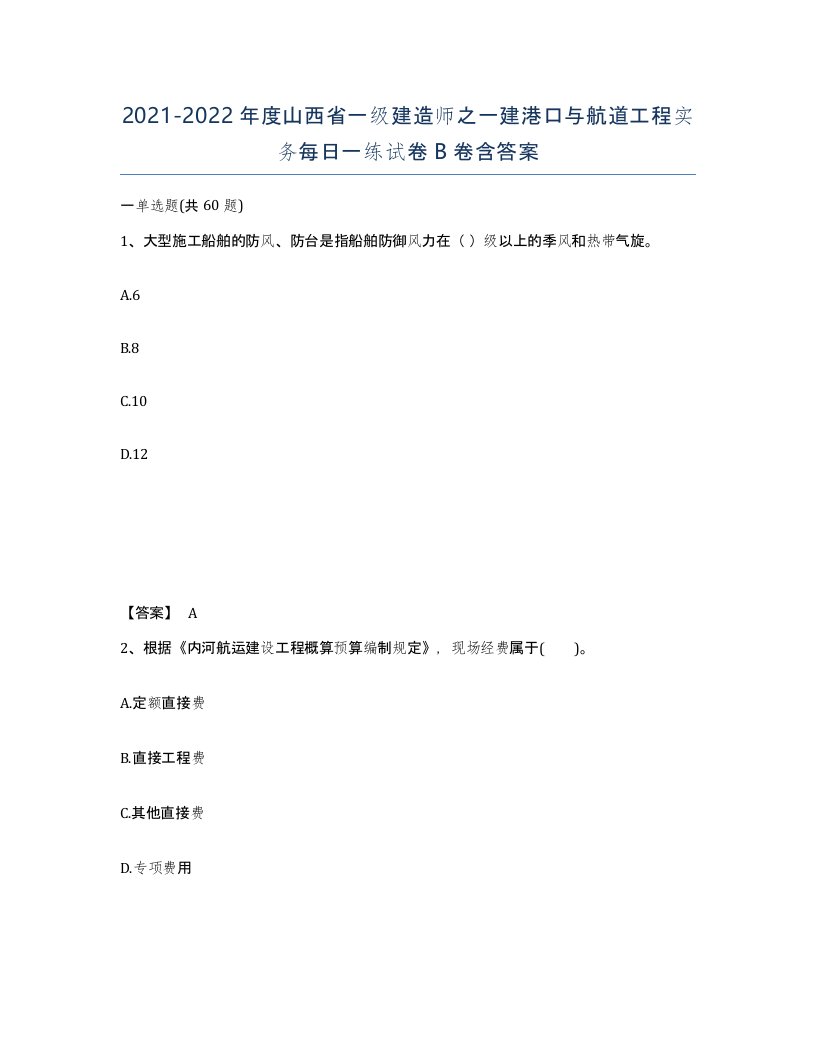 2021-2022年度山西省一级建造师之一建港口与航道工程实务每日一练试卷B卷含答案

一单选题(共60题)

1、大型施工船舶的防风、防台是指船舶防御风力在（ ）级以上的季风和热带气旋。

A.6

B.8

C.10

D.12

【答案】 A

2、根据《内河航运建设工程概算预算编制规定》，现场经费属于( )。

A.定额直接费

B.直接工程费

C.其他直接费

D.专项费用